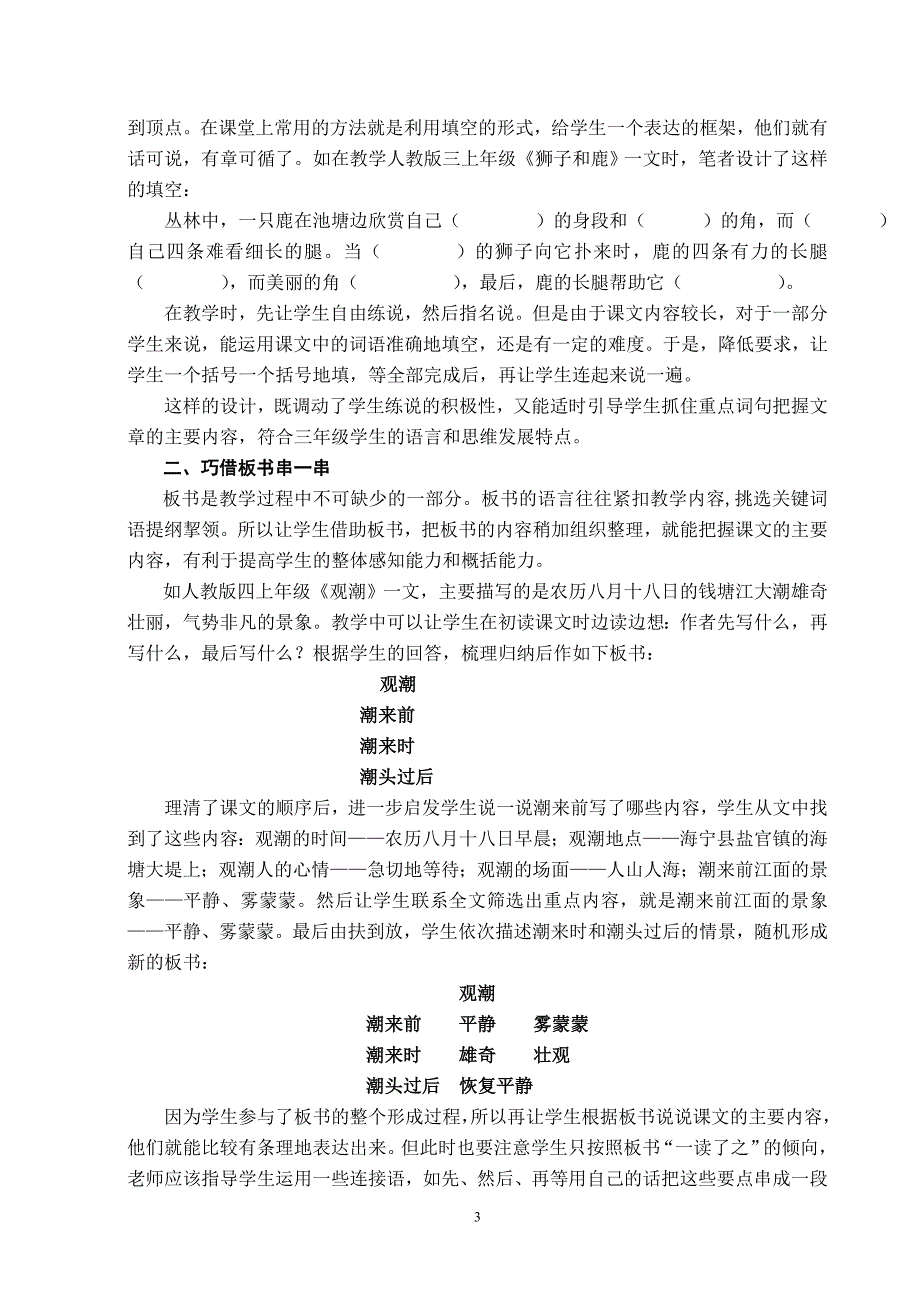 到顶点。在课堂上常用的方法就是利用填空的形式，给学生一个表达的框架，他们就有话可说，有章可循了。如在教学人教版三上年级《狮子和鹿》一文时，笔者设计了这样的填空：

丛林中，一只鹿在池塘边欣赏自己（　　　）的身段和（　　　）的角，而（　　　）自己四条难看细长的腿。当（　　　）的狮子向它扑来时，鹿的四条有力的长腿（　　　），而美丽的角（　　　），最后，鹿的长腿帮助它（　　　）。

在教学时，先让学生自由练说，然后指名说。但是由于课文内容较长，对于一部分学生来说，能运用课文中的词语准确地填空，还是有一定的难度。于是，降低要求，让学生一个括号一个括号地填，等全部完成后，再让学生连起来说一遍。

这样的设计，既调动了学生练说的积极性，又能适时引导学生抓住重点词句把握文章的主要内容，符合三年级学生的语言和思维发展特点。

二、巧借板书串一串

板书是教学过程中不可缺少的一部分。板书的语言往往紧扣教学内容,挑选关键词语提纲挈领。所以让学生借助板书，把板书的内容稍加组织整理，就能把握课文的主要内容，有利于提高学生的整体感知能力和概括能力。

如人教版四上年级《观潮》一文，主要描写的是农历八月十八日的钱塘江大潮雄奇壮丽，气势非凡的景象。教学中可以让学生在初读课文时边读边想：作者先写什么，再写什么，最后写什么？根据学生的回答，梳理归纳后作如下板书：

观潮
潮来前
潮来时
潮头过后

理清了课文的顺序后，进一步启发学生说一说潮来前写了哪些内容，学生从文中找到了这些内容：观潮的时间——农历八月十八日早晨；观潮地点——海宁县盐官镇的海塘大堤上；观潮人的心情——急切地等待；观潮的场面——人山人海；潮来前江面的景象——平静、雾蒙蒙。然后让学生联系全文筛选出重点内容，就是潮来前江面的景象——平静、雾蒙蒙。最后由扶到放，学生依次描述潮来时和潮头过后的情景，随机形成新的板书：

观潮
潮来前　平静　雾蒙蒙
潮来时　雄奇　壮观
潮头过后　恢复平静

因为学生参与了板书的整个形成过程,所以再让学生根据板书说说课文的主要内容,他们就能比较有条理地表达出来。但此时也要注意学生只按照板书“一读了之”的倾向,老师应该指导学生运用一些连接语，如先、然后、再等用自己的话把这些要点串成一段

3